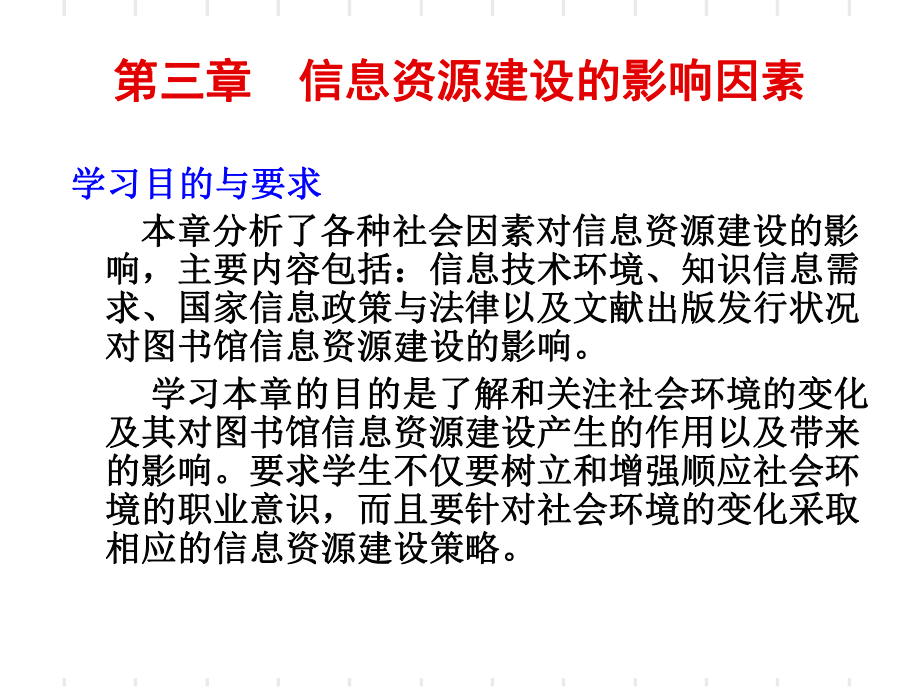 第三章　信息资源建设的影响因素

学习目的与要求

本章分析了各种社会因素对信息资源建设的影响，主要内容包括：信息技术环境、知识信息需求、国家信息政策与法律以及文献出版发行状况对图书馆信息资源建设的影响。

学习本章的目的是了解和关注社会环境的变化及其对图书馆信息资源建设产生的作用以及带来的影响。要求学生不仅要树立和增强顺应社会环境的职业意识，而且要针对社会环境的变化采取相应的信息资源建设策略。